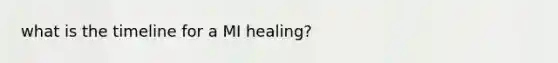 what is the timeline for a MI healing?